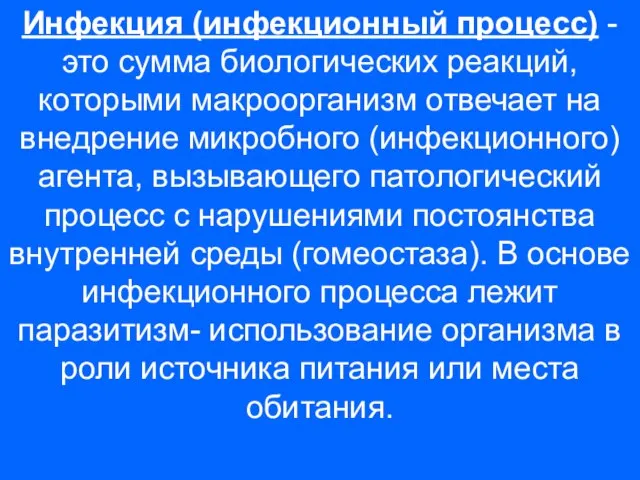 Инфекция (инфекционный процесс) - это сумма биологических реакций, которыми макроорганизм отвечает на внедрение микробного (инфекционного) агента, вызывающего патологический процесс с нарушениями постоянства внутренней среды (гомеостаза). В основе инфекционного процесса лежит паразитизм- использование организма в роли источника питания или места обитания.